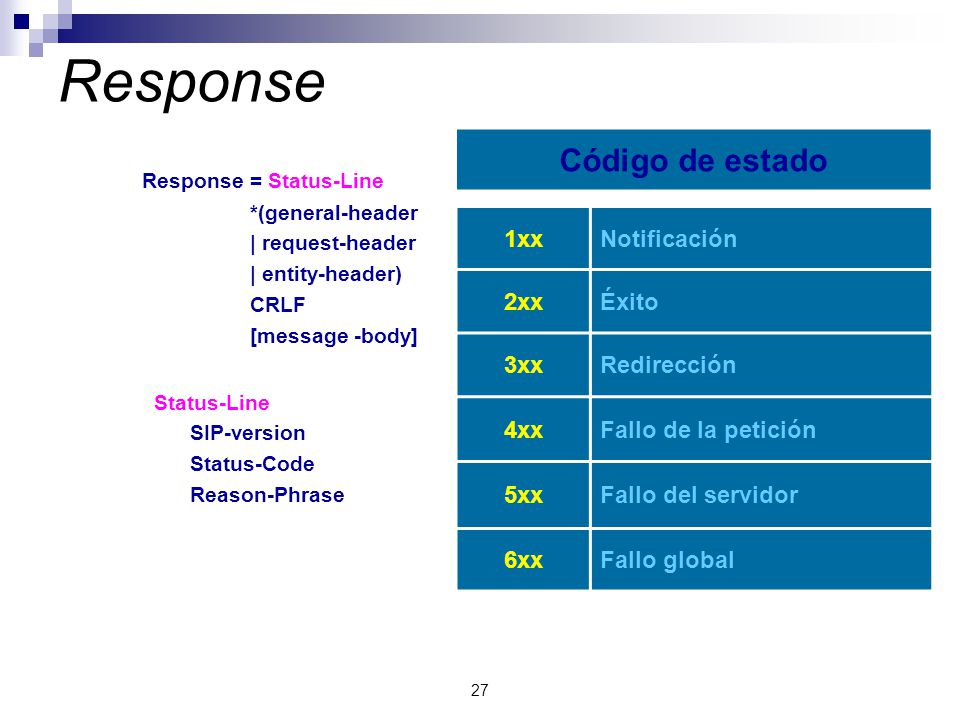 Response

Response = Status-Line
*(general-header
| request-header
| entity-header)
CRLF
[message -body]

Status-Line
SIP-version
Status-Code
Reason-Phrase

| Código de estado | |
|---|---|
| 1xx | Notificación |
| 2xx | Éxito |
| 3xx | Redirección |
| 4xx | Fallo de la petición |
| 5xx | Fallo del servidor |
| 6xx | Fallo global |

27